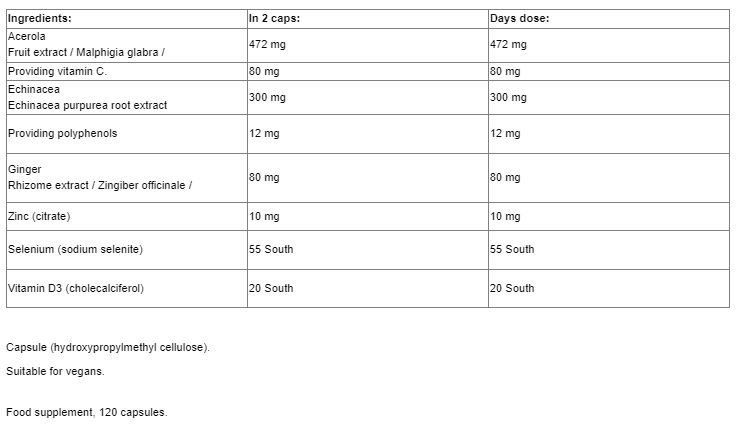 | Ingredients: | In 2 caps: | Days dose: |
|---|---|---|
| Acerola Fruit extract / Malphigia glabra / | 472 mg | 472 mg |
| Providing vitamin C. | 80 mg | 80 mg |
| Echinacea Echinacea purpurea root extract | 300 mg | 300 mg |
| Providing polyphenols | 12 mg | 12 mg |
| Ginger Rhizome extract / Zingiber officinale / | 80 mg | 80 mg |
| Zinc (citrate) | 10 mg | 10 mg |
| Selenium (sodium selenite) | 55 South | 55 South |
| Vitamin D3 (cholecalciferol) | 20 South | 20 South |

Capsule (hydroxypropylmethyl cellulose).

Suitable for vegans.

Food supplement, 120 capsules.